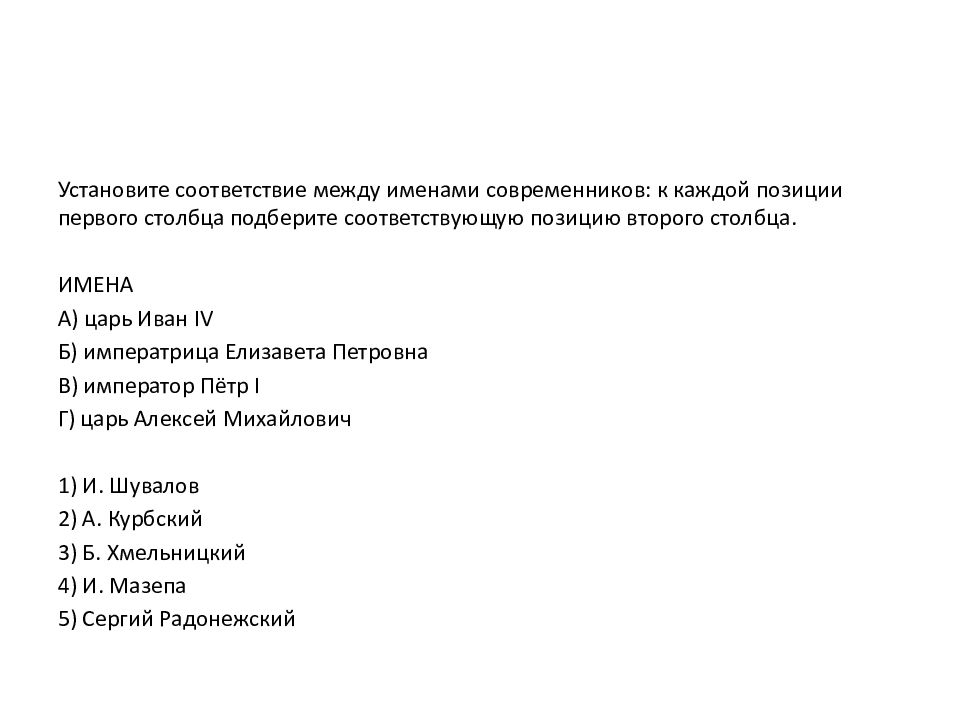 Установите соответствие между именами современников: к каждой позиции первого столбца подберите соответствующую позицию второго столбца.

ИМЕНА
А) царь Иван IV
Б) императрица Елизавета Петровна
В) император Пётр I
Г) царь Алексей Михайлович

1) И. Шувалов
2) А. Курбский
3) Б. Хмельницкий
4) И. Мазепа
5) Сергий Радонежский